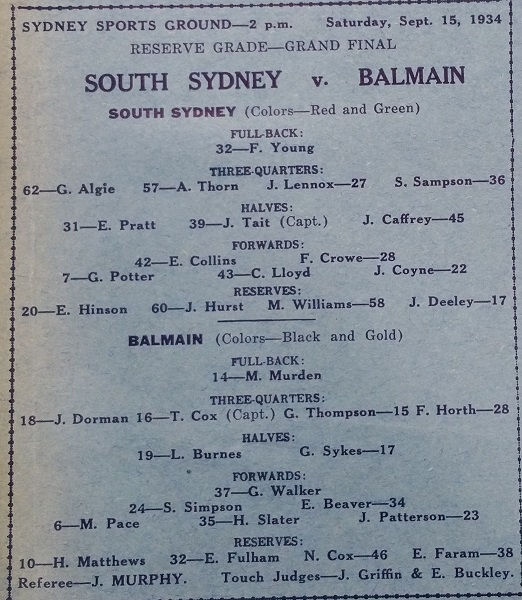 SYDNEY SPORTS GROUND—2 p.m. Saturday, Sept. 15, 1934

RESERVE GRADE—GRAND FINAL

SOUTH SYDNEY v. BALMAIN

SOUTH SYDNEY (Colors—Red and Green)

FULL-BACK:
32—F. Young

THREE-QUARTERS:
62—G. Algie 57—A. Thorn J. Lennox—27 S. Sampson—36

HALVES:
31—E. Pratt 39—J. Tait (Capt.) J. Caffrey—45

FORWARDS:
42—E. Collins F. Crowe—28
7—G. Potter 43—C. Lloyd J. Coyne—22

RESERVES:
20—E. Hinson 60—J. Hurst M. Williams—58 J. Deeley—17

BALMAIN (Colors—Black and Gold)

FULL-BACK:
14—M. Murden

THREE-QUARTERS:
18—J. Dorman 16—T. Cox (Capt.) G. Thompson—15 F. Horth—28

HALVES:
19—L. Burnes G. Sykes—17

FORWARDS:
37—G. Walker
24—S. Simpson E. Beaver—34
6—M. Pace 35—H. Slater J. Patterson—23

RESERVES:
10—H. Matthews 32—E. Fulham N. Cox—46 E. Faram—38

Referee—J. MURPHY. Touch Judges—J. Griffin & E. Buckley.